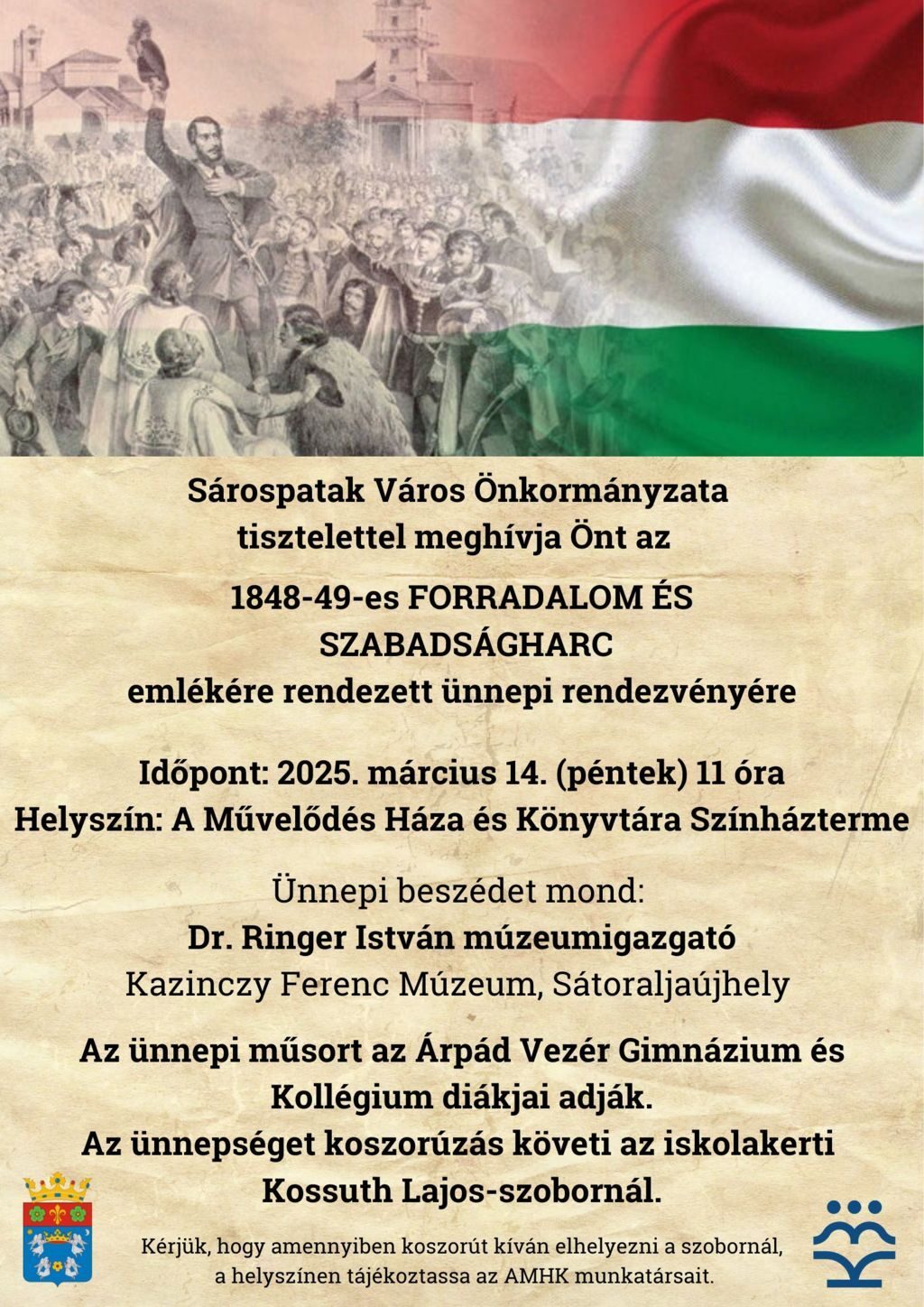 Sárospatak Város Önkormányzata
tisztelettel meghívja Önt az

1848-49-es FORRADALOM ÉS
SZABADSÁGHARC
emlékére rendezett ünnepi rendezvényére

Időpont: 2025. március 14. (péntek) 11 óra
Helyszín: A Művelődés Háza és Könyvtára Színházterme

Ünnepi beszédet mond:
Dr. Ringer István múzeumigazgató
Kazinczy Ferenc Múzeum, Sátoraljaújhely

Az ünnepi műsort az Árpád Vezér Gimnázium és
Kollégium diákjai adják.
Az ünnepséget koszorúzás követi az iskolakerti
Kossuth Lajos-szobornál.

Kérjük, hogy amennyiben koszorút kíván elhelyezni a szobornál,
a helyszínen tájékoztassa az AMHK munkatársait.